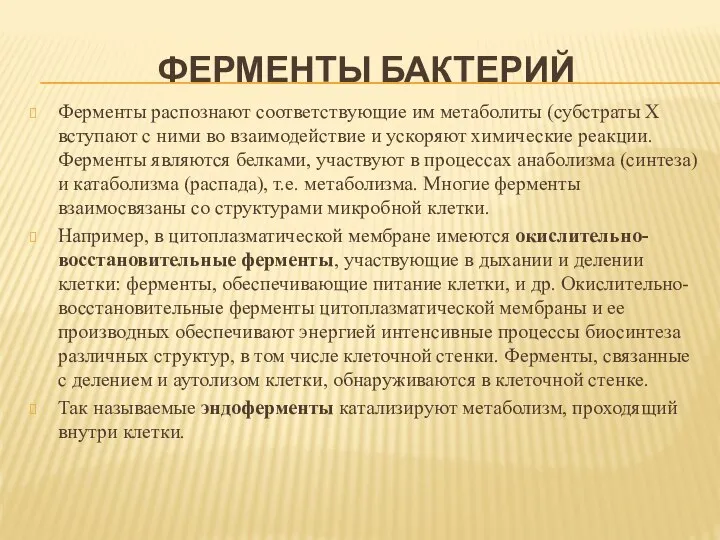 ФЕРМЕНТЫ БАКТЕРИЙ

Ферменты распознают соответствующие им метаболиты (субстраты Х вступают с ними во взаимодействие и ускоряют химические реакции. Ферменты являются белками, участвуют в процессах анаболизма (синтеза) и катаболизма (распада), т.е. метаболизма. Многие ферменты взаимосвязаны со структурами микробной клетки.

Например, в цитоплазматической мембране имеются окислительно-восстановительные ферменты, участвующие в дыхании и делении клетки: ферменты, обеспечивающие питание клетки, и др. Окислительно-восстановительные ферменты цитоплазматической мембраны и ее производных обеспечивают энергией интенсивные процессы биосинтеза различных структур, в том числе клеточной стенки. Ферменты, связанные с делением и аутолизом клетки, обнаруживаются в клеточной стенке.

Так называемые эндоферменты катализируют метаболизм, проходящий внутри клетки.